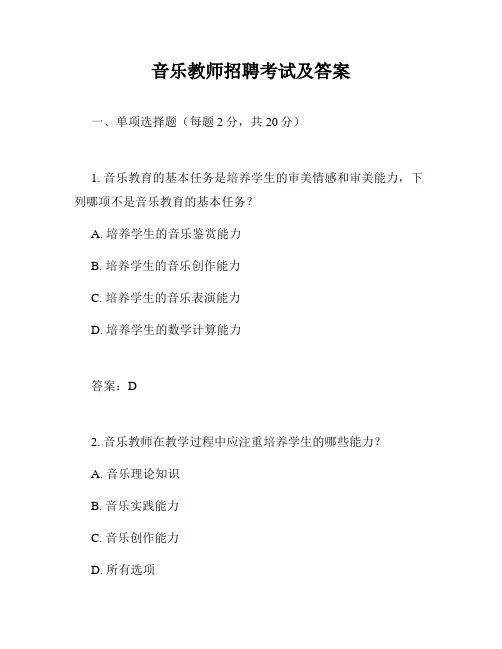 音乐教师招聘考试及答案

一、单项选择题（每题 2 分，共 20 分）

1. 音乐教育的基本任务是培养学生的审美情感和审美能力，下列哪项不是音乐教育的基本任务？

A. 培养学生的音乐鉴赏能力

B. 培养学生的音乐创作能力

C. 培养学生的音乐表演能力

D. 培养学生的数学计算能力

答案：D

2. 音乐教师在教学过程中应注重培养学生的哪些能力？

A. 音乐理论知识

B. 音乐实践能力

C. 音乐创作能力

D. 所有选项